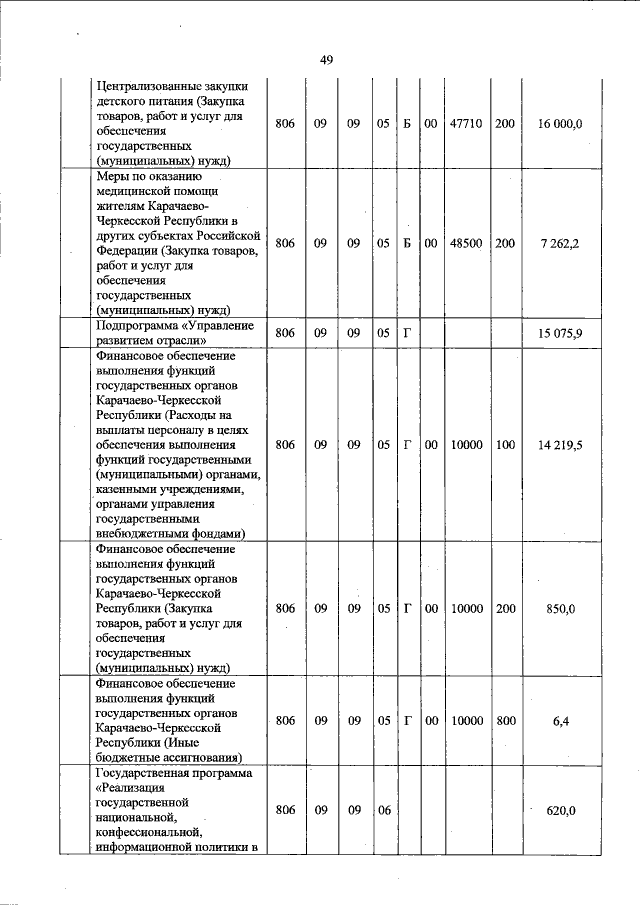 49

| | | | | | | | | | |
|---|---|---|---|---|---|---|---|---|---|
| | Централизованные закупки детского питания (Закупка товаров, работ и услуг для обеспечения государственных (муниципальных) нужд) | 806 | 09 | 09 | 05 | Б | 00 | 47710 | 200 | 16 000,0 |
| | Меры по оказанию медицинской помощи жителям Карачаево-Черкесской Республики в других субъектах Российской Федерации (Закупка товаров, работ и услуг для обеспечения государственных (муниципальных) нужд) | 806 | 09 | 09 | 05 | Б | 00 | 48500 | 200 | 7 262,2 |
| | Подпрограмма «Управление развитием отрасли» | 806 | 09 | 09 | 05 | Г | | | | 15 075,9 |
| | Финансовое обеспечение выполнения функций государственных органов Карачаево-Черкесской Республики (Расходы на выплаты персоналу в целях обеспечения выполнения функций государственными (муниципальными) органами, казенными учреждениями, органами управления государственными внебюджетными фондами) | 806 | 09 | 09 | 05 | Г | 00 | 10000 | 100 | 14 219,5 |
| | Финансовое обеспечение выполнения функций государственных органов Карачаево-Черкесской Республики (Закупка товаров, работ и услуг для обеспечения государственных (муниципальных) нужд) | 806 | 09 | 09 | 05 | Г | 00 | 10000 | 200 | 850,0 |
| | Финансовое обеспечение выполнения функций государственных органов Карачаево-Черкесской Республики (Иные бюджетные ассигнования) | 806 | 09 | 09 | 05 | Г | 00 | 10000 | 800 | 6,4 |
| | Государственная программа «Реализация государственной национальной, конфессиональной, информационной политики в | 806 | 09 | 09 | 06 | | | | | 620,0 |